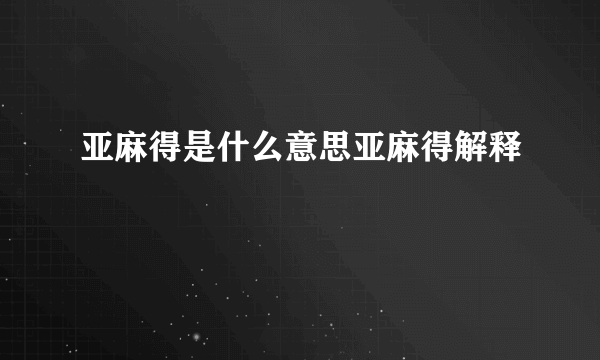 亚麻得是什么意思亚麻得解释